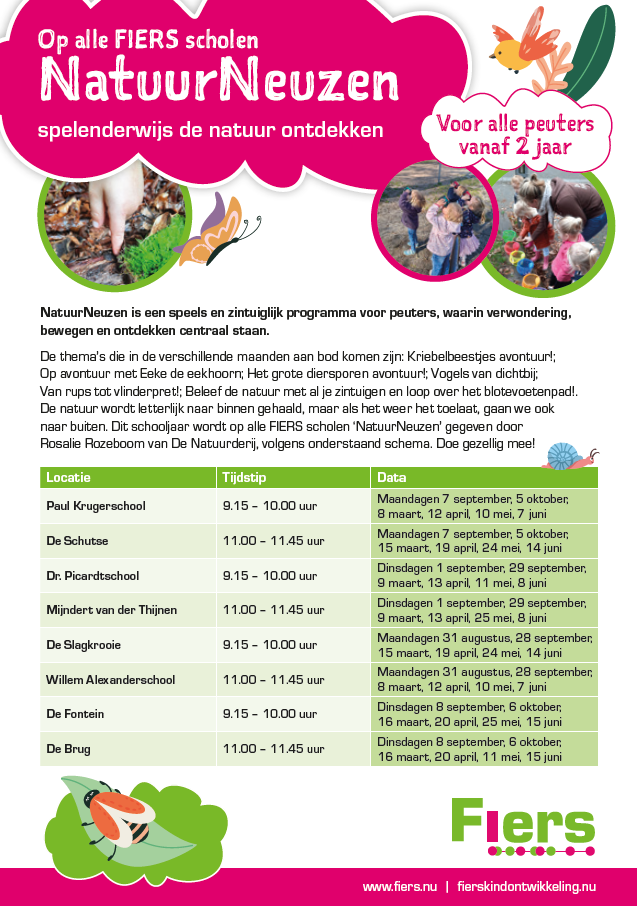 Op alle FIERS scholen
NatuurNeuzen
spelenderwijs de natuur ontdekken

Voor alle peuters vanaf 2 jaar

NatuurNeuzen is een speels en zintuiglijk programma voor peuters, waarin verwondering, bewegen en ontdekken centraal staan.

De thema's die in de verschillende maanden aan bod komen zijn: Kriebelbeestjes avontuur!; Op avontuur met Eeke de eekhoorn; Het grote diersporen avontuur!; Vogels van dichtbij; Van rups tot vlinderpret!; Beleef de natuur met al je zintuigen en loop over het blotevoetenpad!. De natuur wordt letterlijk naar binnen gehaald, maar als het weer het toelaat, gaan we ook naar buiten. Dit schooljaar wordt op alle FIERS scholen 'NatuurNeuzen' gegeven door Rosalie Rozeboom van De Natuurderij, volgens onderstaand schema. Doe gezellig mee!

| Locatie | Tijdstip | Data |
|---|---|---|
| Paul Krugerschool | 9.15 – 10.00 uur | Maandagen 7 september, 5 oktober, 8 maart, 12 april, 10 mei, 7 juni |
| De Schutse | 11.00 – 11.45 uur | Maandagen 7 september, 5 oktober, 15 maart, 19 april, 24 mei, 14 juni |
| Dr. Picardtschool | 9.15 – 10.00 uur | Dinsdagen 1 september, 29 september, 9 maart, 13 april, 11 mei, 8 juni |
| Mijndert van der Thijnen | 11.00 – 11.45 uur | Dinsdagen 1 september, 29 september, 9 maart, 13 april, 25 mei, 8 juni |
| De Slagkrooie | 9.15 – 10.00 uur | Maandagen 31 augustus, 28 september, 15 maart, 19 april, 24 mei, 14 juni |
| Willem Alexanderschool | 11.00 – 11.45 uur | Maandagen 31 augustus, 28 september, 8 maart, 12 april, 10 mei, 7 juni |
| De Fontein | 9.15 – 10.00 uur | Dinsdagen 8 september, 6 oktober, 16 maart, 20 april, 25 mei, 15 juni |
| De Brug | 11.00 – 11.45 uur | Dinsdagen 8 september, 6 oktober, 16 maart, 20 april, 11 mei, 15 juni |

Fiers

www.fiers.nu | fierskindontwikkeling.nu